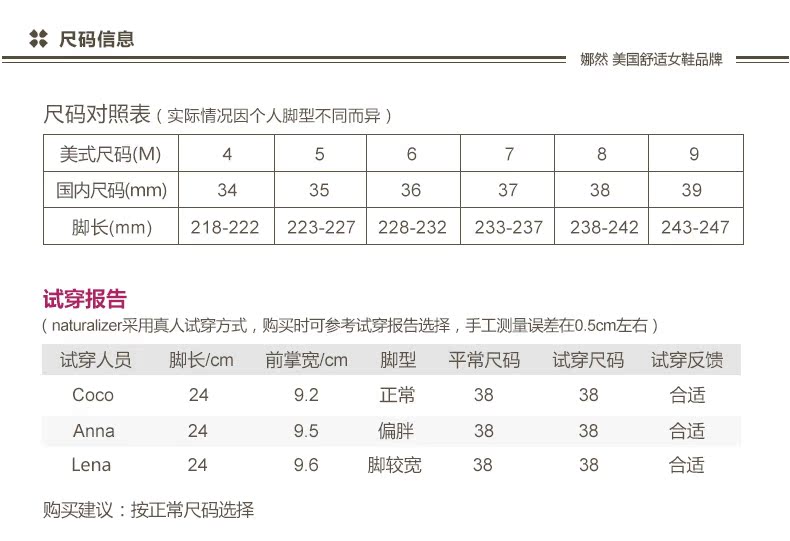 尺码信息

娜然 美国舒适女鞋品牌

尺码对照表（实际情况因个人脚型不同而异）

| 美式尺码(M) | 4 | 5 | 6 | 7 | 8 | 9 |
|---|---|---|---|---|---|---|
| 国内尺码(mm) | 34 | 35 | 36 | 37 | 38 | 39 |
| 脚长(mm) | 218-222 | 223-227 | 228-232 | 233-237 | 238-242 | 243-247 |

试穿报告

（naturalizer采用真人试穿方式，购买时可参考试穿报告选择，手工测量误差在0.5cm左右）

| 试穿人员 | 脚长/cm | 前掌宽/cm | 脚型 | 平常尺码 | 试穿尺码 | 试穿反馈 |
|---|---|---|---|---|---|---|
| Coco | 24 | 9.2 | 正常 | 38 | 38 | 合适 |
| Anna | 24 | 9.5 | 偏胖 | 38 | 38 | 合适 |
| Lena | 24 | 9.6 | 脚较宽 | 38 | 38 | 合适 |

购买建议：按正常尺码选择